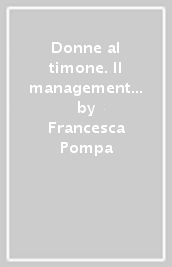 Donne al timone. Il management... by Francesca Pompa